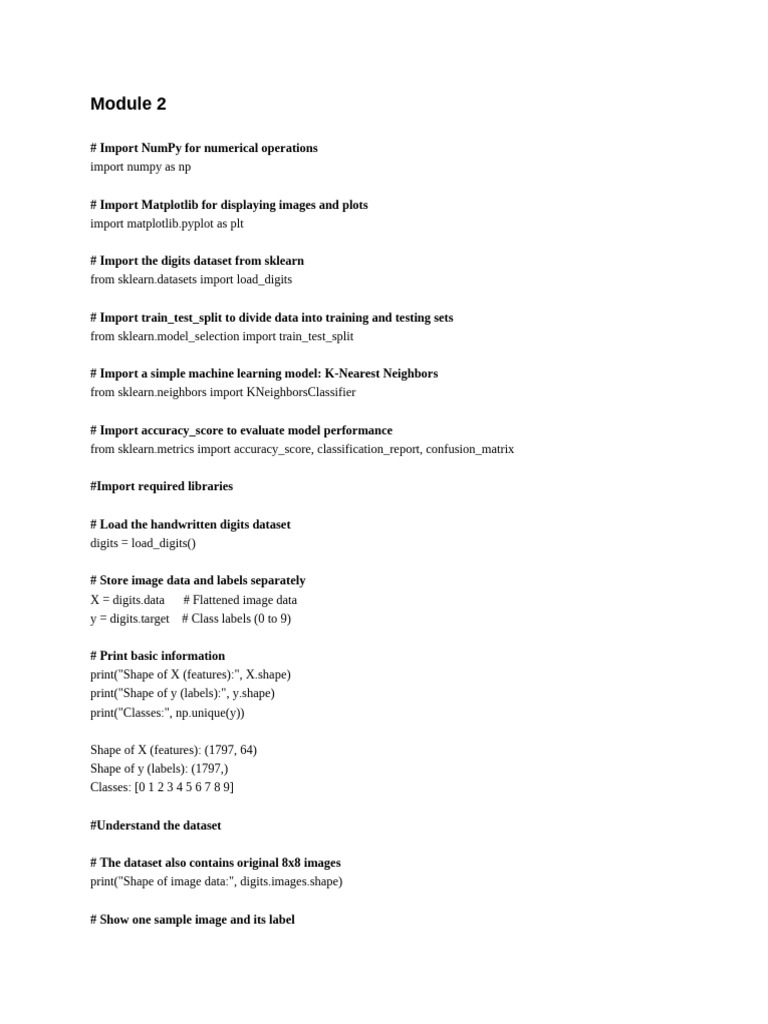 Module 2

# Import NumPy for numerical operations
import numpy as np

# Import Matplotlib for displaying images and plots
import matplotlib.pyplot as plt

# Import the digits dataset from sklearn
from sklearn.datasets import load_digits

# Import train_test_split to divide data into training and testing sets
from sklearn.model_selection import train_test_split

# Import a simple machine learning model: K-Nearest Neighbors
from sklearn.neighbors import KNeighborsClassifier

# Import accuracy_score to evaluate model performance
from sklearn.metrics import accuracy_score, classification_report, confusion_matrix

#Import required libraries

# Load the handwritten digits dataset
digits = load_digits()

# Store image data and labels separately
X = digits.data # Flattened image data
y = digits.target # Class labels (0 to 9)

# Print basic information
print("Shape of X (features):", X.shape)
print("Shape of y (labels):", y.shape)
print("Classes:", np.unique(y))

Shape of X (features): (1797, 64)
Shape of y (labels): (1797,)
Classes: [0 1 2 3 4 5 6 7 8 9]

#Understand the dataset

# The dataset also contains original 8x8 images
print("Shape of image data:", digits.images.shape)

# Show one sample image and its label